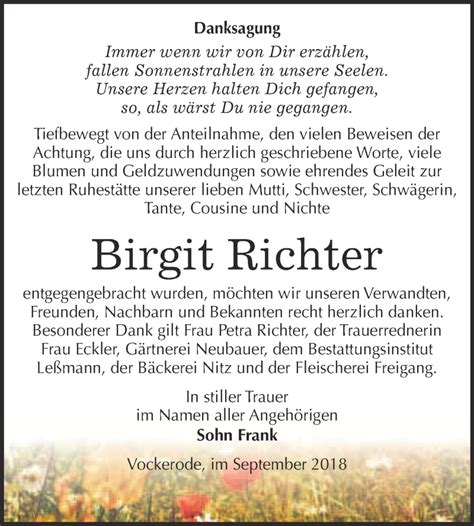 Danksagung

Immer wenn wir von Dir erzählen,
fallen Sonnenstrahlen in unsere Seelen.
Unsere Herzen halten Dich gefangen,
so, als wärst Du nie gegangen.

Tiefbewegt von der Anteilnahme, den vielen Beweisen der Achtung, die uns durch herzlich geschriebene Worte, viele Blumen und Geldzuwendungen sowie ehrendes Geleit zur letzten Ruhestätte unserer lieben Mutti, Schwester, Schwägerin, Tante, Cousine und Nichte

Birgit Richter

entgegengebracht wurden, möchten wir unseren Verwandten, Freunden, Nachbarn und Bekannten recht herzlich danken. Besonderer Dank gilt Frau Petra Richter, der Trauerrednerin Frau Eckler, Gärtnerei Neubauer, dem Bestattungsinstitut Leßmann, der Bäckerei Nitz und der Fleischerei Freigang.

In stiller Trauer
im Namen aller Angehörigen
Sohn Frank

Vockerode, im September 2018